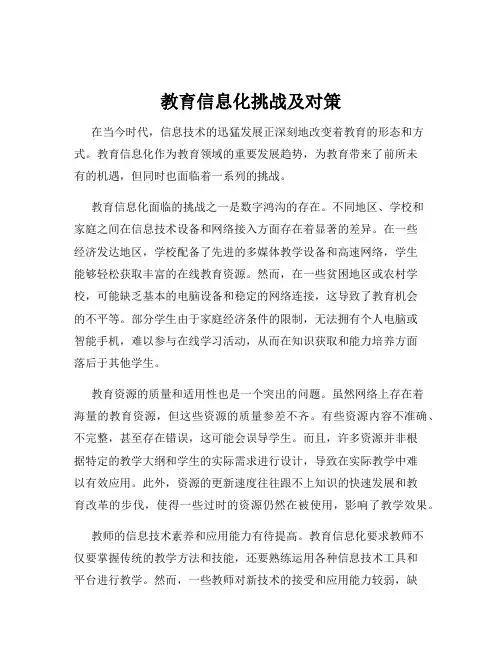 教育信息化挑战及对策

在当今时代，信息技术的迅猛发展正深刻地改变着教育的形态和方式。教育信息化作为教育领域的重要发展趋势，为教育带来了前所未有的机遇，但同时也面临着一系列的挑战。

教育信息化面临的挑战之一是数字鸿沟的存在。不同地区、学校和家庭之间在信息技术设备和网络接入方面存在着显著的差异。在一些经济发达地区，学校配备了先进的多媒体教学设备和高速网络，学生能够轻松获取丰富的在线教育资源。然而，在一些贫困地区或农村学校，可能缺乏基本的电脑设备和稳定的网络连接，这导致了教育机会的不平等。部分学生由于家庭经济条件的限制，无法拥有个人电脑或智能手机，难以参与在线学习活动，从而在知识获取和能力培养方面落后于其他学生。

教育资源的质量和适用性也是一个突出的问题。虽然网络上存在着海量的教育资源，但这些资源的质量参差不齐。有些资源内容不准确、不完整，甚至存在错误，这可能会误导学生。而且，许多资源并非根据特定的教学大纲和学生的实际需求进行设计，导致在实际教学中难以有效应用。此外，资源的更新速度往往跟不上知识的快速发展和教育改革的步伐，使得一些过时的资源仍然在被使用，影响了教学效果。

教师的信息技术素养和应用能力有待提高。教育信息化要求教师不仅要掌握传统的教学方法和技能，还要熟练运用各种信息技术工具和平台进行教学。然而，一些教师对新技术的接受和应用能力较弱，缺